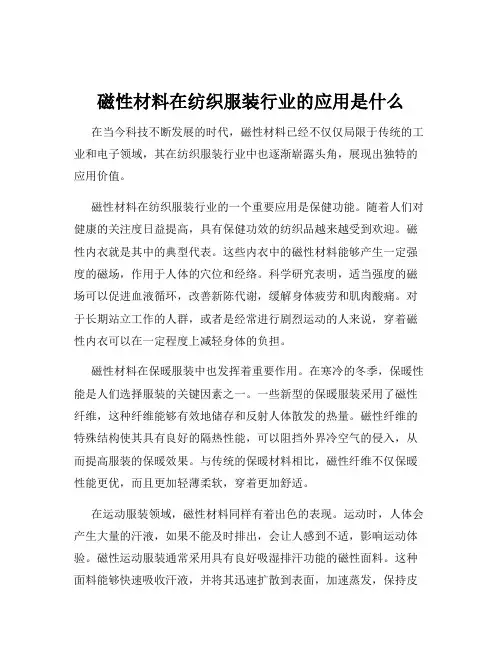 磁性材料在纺织服装行业的应用是什么

在当今科技不断发展的时代，磁性材料已经不仅仅局限于传统的工业和电子领域，其在纺织服装行业中也逐渐崭露头角，展现出独特的应用价值。

磁性材料在纺织服装行业的一个重要应用是保健功能。随着人们对健康的关注度日益提高，具有保健功效的纺织品越来越受到欢迎。磁性内衣就是其中的典型代表。这些内衣中的磁性材料能够产生一定强度的磁场，作用于人体的穴位和经络。科学研究表明，适当强度的磁场可以促进血液循环，改善新陈代谢，缓解身体疲劳和肌肉酸痛。对于长期站立工作的人群，或者是经常进行剧烈运动的人来说，穿着磁性内衣可以在一定程度上减轻身体的负担。

磁性材料在保暖服装中也发挥着重要作用。在寒冷的冬季，保暖性能是人们选择服装的关键因素之一。一些新型的保暖服装采用了磁性纤维，这种纤维能够有效地储存和反射人体散发的热量。磁性纤维的特殊结构使其具有良好的隔热性能，可以阻挡外界冷空气的侵入，从而提高服装的保暖效果。与传统的保暖材料相比，磁性纤维不仅保暖性能更优，而且更加轻薄柔软，穿着更加舒适。

在运动服装领域，磁性材料同样有着出色的表现。运动时，人体会产生大量的汗液，如果不能及时排出，会让人感到不适，影响运动体验。磁性运动服装通常采用具有良好吸湿排汗功能的磁性面料。这种面料能够快速吸收汗液，并将其迅速扩散到表面，加速蒸发，保持皮